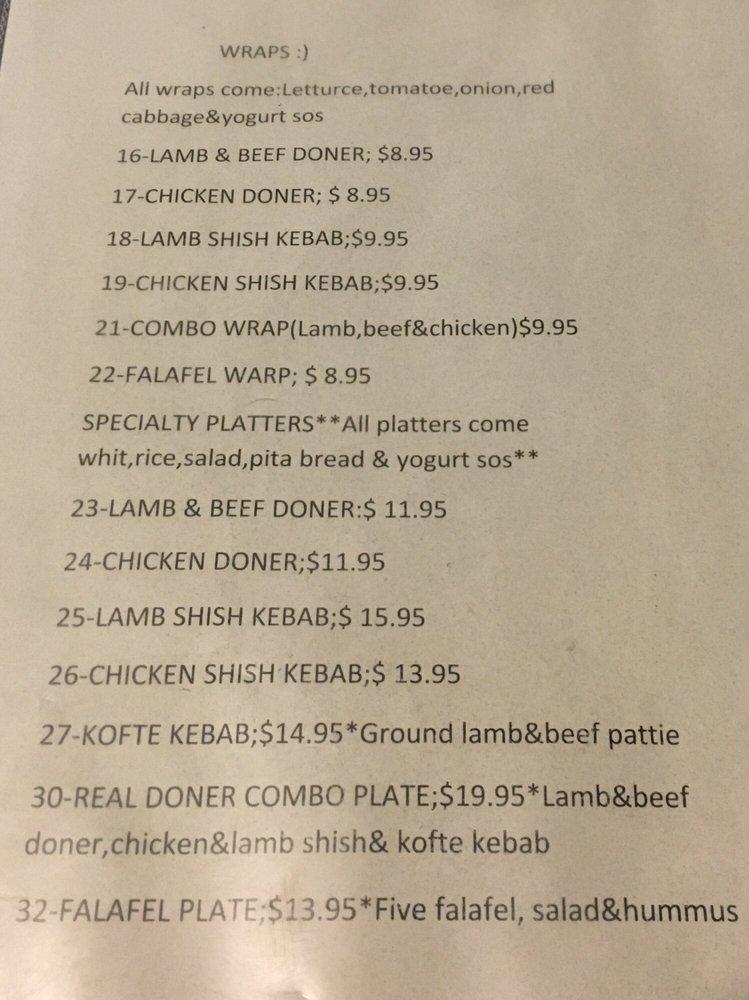 WRAPS :)

All wraps come:Letturce,tomatoe,onion,red cabbage&yogurt sos

16-LAMB & BEEF DONER; $8.95

17-CHICKEN DONER; $ 8.95

18-LAMB SHISH KEBAB;$9.95

19-CHICKEN SHISH KEBAB;$9.95

21-COMBO WRAP(Lamb,beef&chicken)$9.95

22-FALAFEL WARP; $ 8.95

SPECIALTY PLATTERS**All platters come whit,rice,salad,pita bread & yogurt sos**

23-LAMB & BEEF DONER:$ 11.95

24-CHICKEN DONER;$11.95

25-LAMB SHISH KEBAB;$ 15.95

26-CHICKEN SHISH KEBAB;$ 13.95

27-KOFTE KEBAB;$14.95*Ground lamb&beef pattie

30-REAL DONER COMBO PLATE;$19.95*Lamb&beef doner,chicken&lamb shish& kofte kebab

32-FALAFEL PLATE;$13.95*Five falafel, salad&hummus